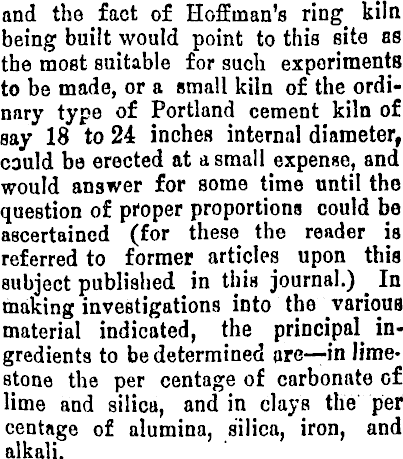 and the fact of Hoffman's ring kiln being built would point to this site as the most suitable for such experiments to be made, or a small kiln of the ordinary type of Portland cement kiln of say 18 to 24 inches internal diameter, could be erected at a small expense, and would answer for some time until the question of proper proportions could be ascertained (for these the reader is referred to former articles upon this subject published in this journal.) In making investigations into the various material indicated, the principal ingredients to be determined are—in limestone the per centage of carbonate of lime and silica, and in clays the per centage of alumina, silica, iron, and alkali.